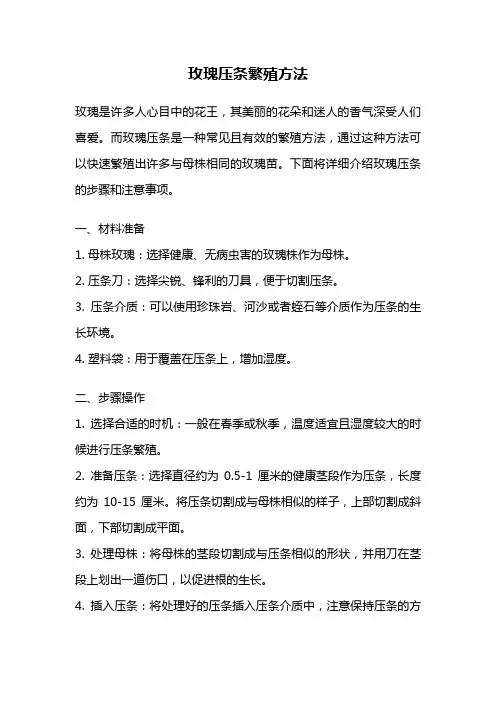 玫瑰压条繁殖方法

玫瑰是许多人心目中的花王，其美丽的花朵和迷人的香气深受人们喜爱。而玫瑰压条是一种常见且有效的繁殖方法，通过这种方法可以快速繁殖出许多与母株相同的玫瑰苗。下面将详细介绍玫瑰压条的步骤和注意事项。

一、材料准备

1. 母株玫瑰：选择健康、无病虫害的玫瑰株作为母株。

2. 压条刀：选择尖锐、锋利的刀具，便于切割压条。

3. 压条介质：可以使用珍珠岩、河沙或者蛭石等介质作为压条的生长环境。

4. 塑料袋：用于覆盖在压条上，增加湿度。

二、步骤操作

1. 选择合适的时机：一般在春季或秋季，温度适宜且湿度较大的时候进行压条繁殖。

2. 准备压条：选择直径约为 0.5-1 厘米的健康茎段作为压条，长度约为 10-15 厘米。将压条切割成与母株相似的样子，上部切割成斜面，下部切割成平面。

3. 处理母株：将母株的茎段切割成与压条相似的形状，并用刀在茎段上划出一道伤口，以促进根的生长。

4. 插入压条：将处理好的压条插入压条介质中，注意保持压条的方